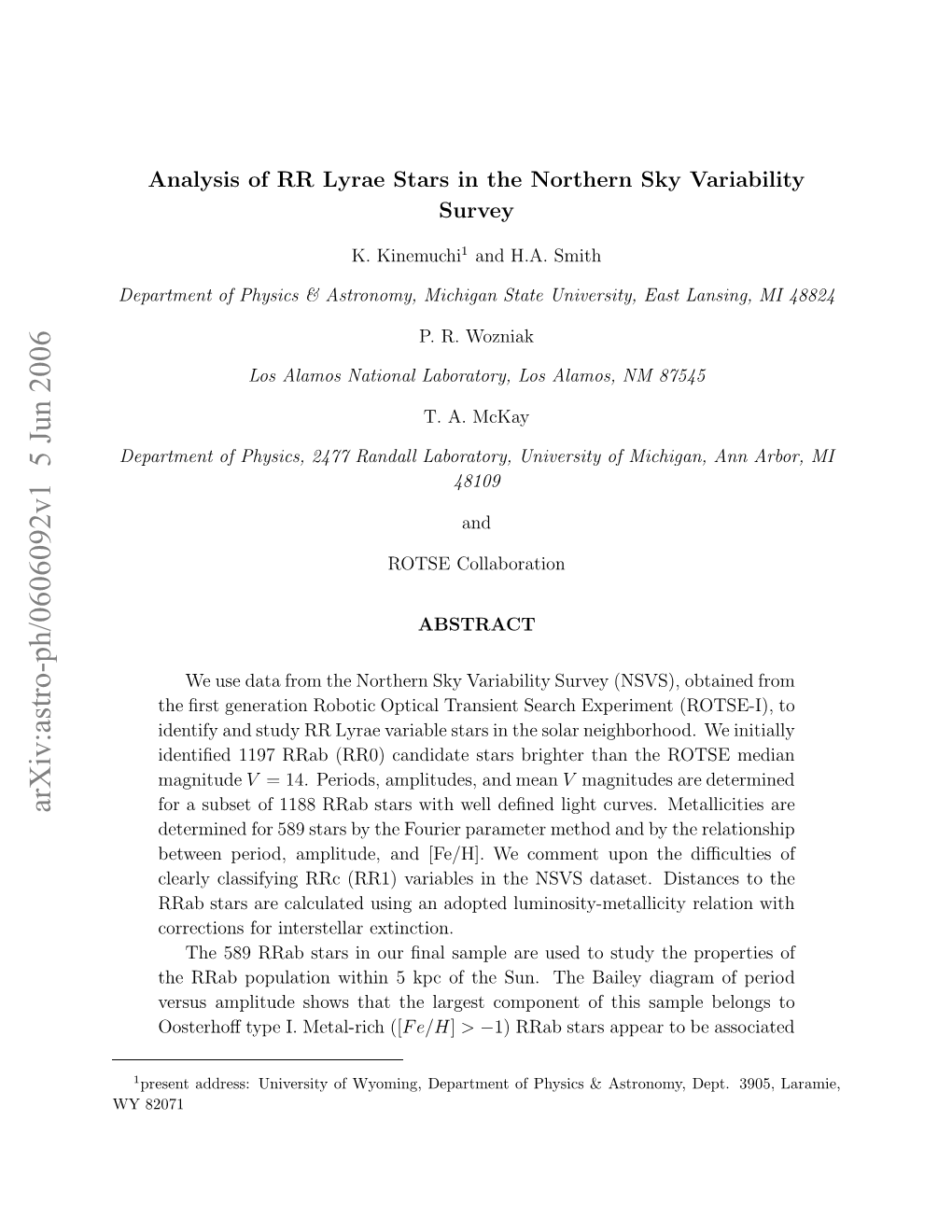 arXiv:astro-ph/0606092v1 5 Jun 2006

Analysis of RR Lyrae Stars in the Northern Sky Variability Survey

K. Kinemuchi$^1$ and H.A. Smith

Department of Physics & Astronomy, Michigan State University, East Lansing, MI 48824

P. R. Wozniak

Los Alamos National Laboratory, Los Alamos, NM 87545

T. A. McKay

Department of Physics, 2477 Randall Laboratory, University of Michigan, Ann Arbor, MI 48109

and

ROTSE Collaboration

ABSTRACT

We use data from the Northern Sky Variability Survey (NSVS), obtained from the first generation Robotic Optical Transient Search Experiment (ROTSE-I), to identify and study RR Lyrae variable stars in the solar neighborhood. We initially identified 1197 RRab (RR0) candidate stars brighter than the ROTSE median magnitude $V = 14$. Periods, amplitudes, and mean $V$ magnitudes are determined for a subset of 1188 RRab stars with well defined light curves. Metallicities are determined for 589 stars by the Fourier parameter method and by the relationship between period, amplitude, and [Fe/H]. We comment upon the difficulties of clearly classifying RRc (RR1) variables in the NSVS dataset. Distances to the RRab stars are calculated using an adopted luminosity-metallicity relation with corrections for interstellar extinction.

The 589 RRab stars in our final sample are used to study the properties of the RRab population within 5 kpc of the Sun. The Bailey diagram of period versus amplitude shows that the largest component of this sample belongs to Oosterhoff type I. Metal-rich ($[Fe/H] > -1$) RRab stars appear to be associated

$^1$present address: University of Wyoming, Department of Physics & Astronomy, Dept. 3905, Laramie, WY 82071